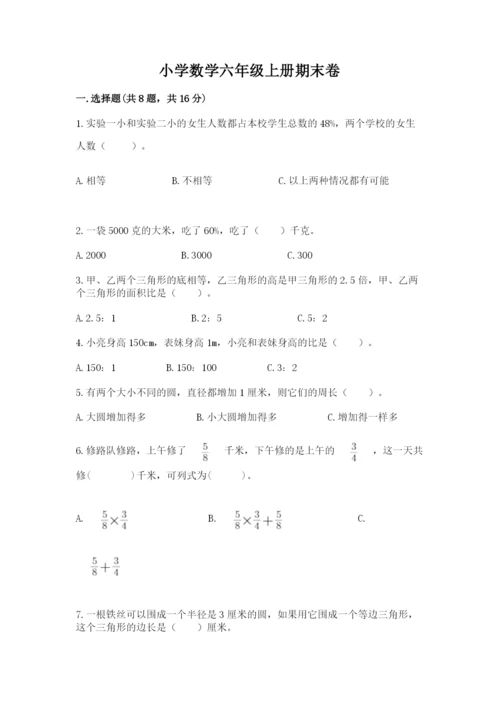 小学数学六年级上册期末卷

一. 选择题(共 8 题，共 16 分)

1. 实验一小和实验二小的女生人数都占本校学生总数的 48%，两个学校的女生人数（　　）。

A. 相等　　B. 不相等　　C. 以上两种情况都有可能

2. 一袋 5000 克的大米，吃了 60%，吃了（　　）千克。

A. 2000　　B. 3000　　C. 300

3. 甲、乙两个三角形的底相等，乙三角形的高是甲三角形的 2.5 倍，甲、乙两个三角形的面积比是（　　）。

A. 2.5：1　　B. 2：5　　C. 5：2

4. 小亮身高 150cm，表妹身高 1m，小亮和表妹身高的比是（　　）。

A. 150：1　　B. 150：100　　C. 3：2

5. 有两个大小不同的圆，直径都增加 1 厘米，则它们的周长（　　）。

A. 大圆增加得多　　B. 小大圆增加得多　　C. 增加得一样多

6. 修路队修路，上午修了 $\frac{5}{8}$ 千米，下午修的是上午的 $\frac{3}{4}$ ，这一天共修(　　)千米，可列式为(　　)。

A. $\frac{5}{8}\times\frac{3}{4}$　　B. $\frac{5}{8}\times\frac{3}{4}+\frac{5}{8}$　　C.

$\frac{5}{8}+\frac{3}{4}$

7. 一根铁丝可以围成一个半径是 3 厘米的圆，如果用它围成一个等边三角形，这个三角形的边长是（　　）厘米。